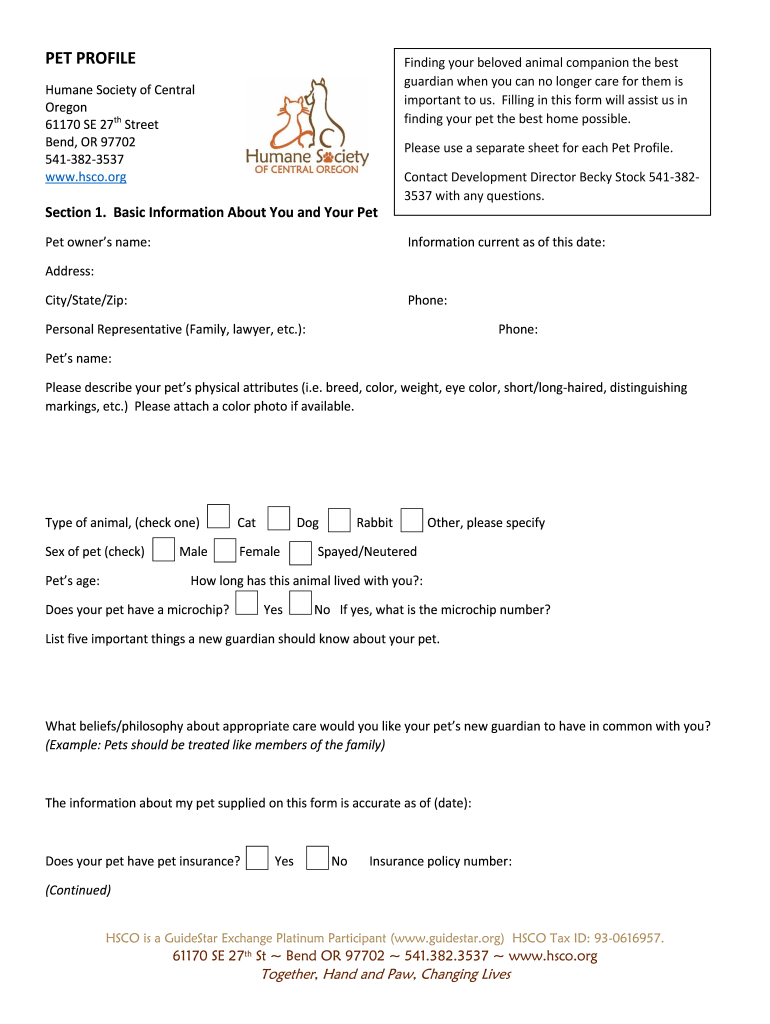 PET PROFILE

Humane Society of Central Oregon
61170 SE 27$^{th}$ Street
Bend, OR 97702
541-382-3537
www.hsco.org

Humane Society
OF CENTRAL OREGON

Finding your beloved animal companion the best guardian when you can no longer care for them is important to us. Filling in this form will assist us in finding your pet the best home possible.

Please use a separate sheet for each Pet Profile.

Contact Development Director Becky Stock 541-382-3537 with any questions.

Section 1. Basic Information About You and Your Pet

Pet owner's name: Information current as of this date:

Address:

City/State/Zip: Phone:

Personal Representative (Family, lawyer, etc.): Phone:

Pet's name:

Please describe your pet's physical attributes (i.e. breed, color, weight, eye color, short/long-haired, distinguishing markings, etc.) Please attach a color photo if available.

Type of animal, (check one) Cat Dog Rabbit Other, please specify

Sex of pet (check) Male Female Spayed/Neutered

Pet's age: How long has this animal lived with you?:

Does your pet have a microchip? Yes No If yes, what is the microchip number?

List five important things a new guardian should know about your pet.

What beliefs/philosophy about appropriate care would you like your pet's new guardian to have in common with you? (Example: Pets should be treated like members of the family)

The information about my pet supplied on this form is accurate as of (date):

Does your pet have pet insurance? Yes No Insurance policy number:

(Continued)

HSCO is a GuideStar Exchange Platinum Participant (www.guidestar.org) HSCO Tax ID: 93-0616957.
61170 SE 27$^{th}$ St ~ Bend OR 97702 ~ 541.382.3537 ~ www.hsco.org
Together, Hand and Paw, Changing Lives